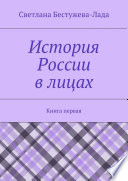 Светлана Бестужева-Лада

История России в лицах

Книга первая